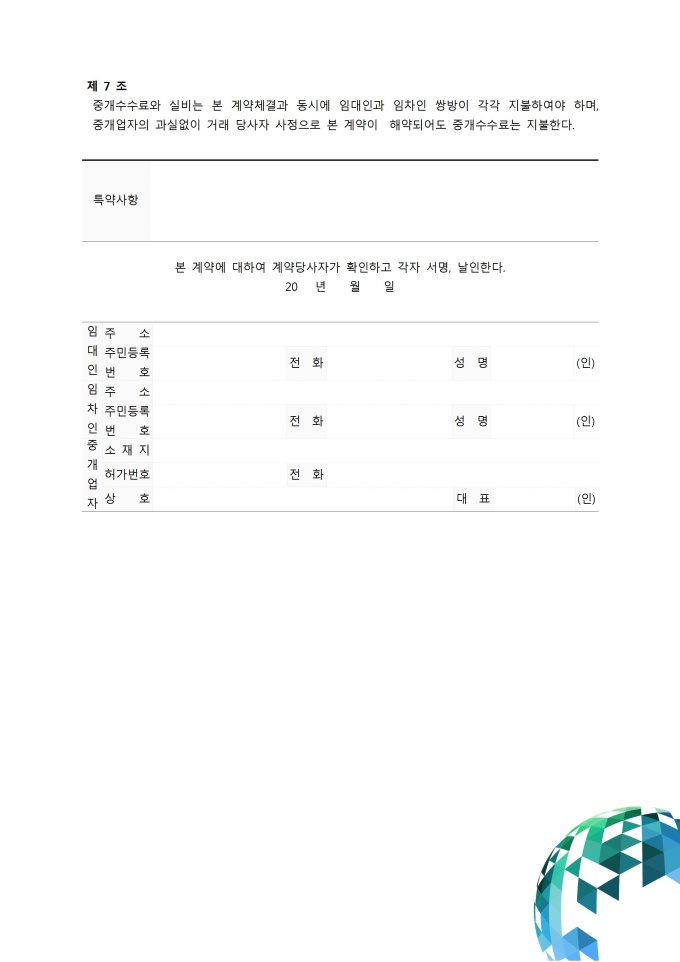 제 7 조
중개수수료와 실비는 본 계약체결과 동시에 임대인과 임차인 쌍방이 각각 지불하여야 하며, 중개업자의 과실없이 거래 당사자 사정으로 본 계약이 해약되어도 중개수수료는 지불한다.

| 특약사항 | |
|---|---|

본 계약에 대하여 계약당사자가 확인하고 각자 서명, 날인한다.
20 년 월 일

| | | | | | | | |
|---|---|---|---|---|---|---|---|
| 임대인 | 주 소 | | | | | | |
| | 주민등록번 호 | | 전 화 | | 성 명 | | (인) |
| 임차인 | 주 소 | | | | | | |
| | 주민등록번 호 | | 전 화 | | 성 명 | | (인) |
| 중개업자 | 소 재 지 | | | | | | |
| | 허가번호 | | 전 화 | | | | |
| | 상 호 | | | | 대 표 | | (인) |